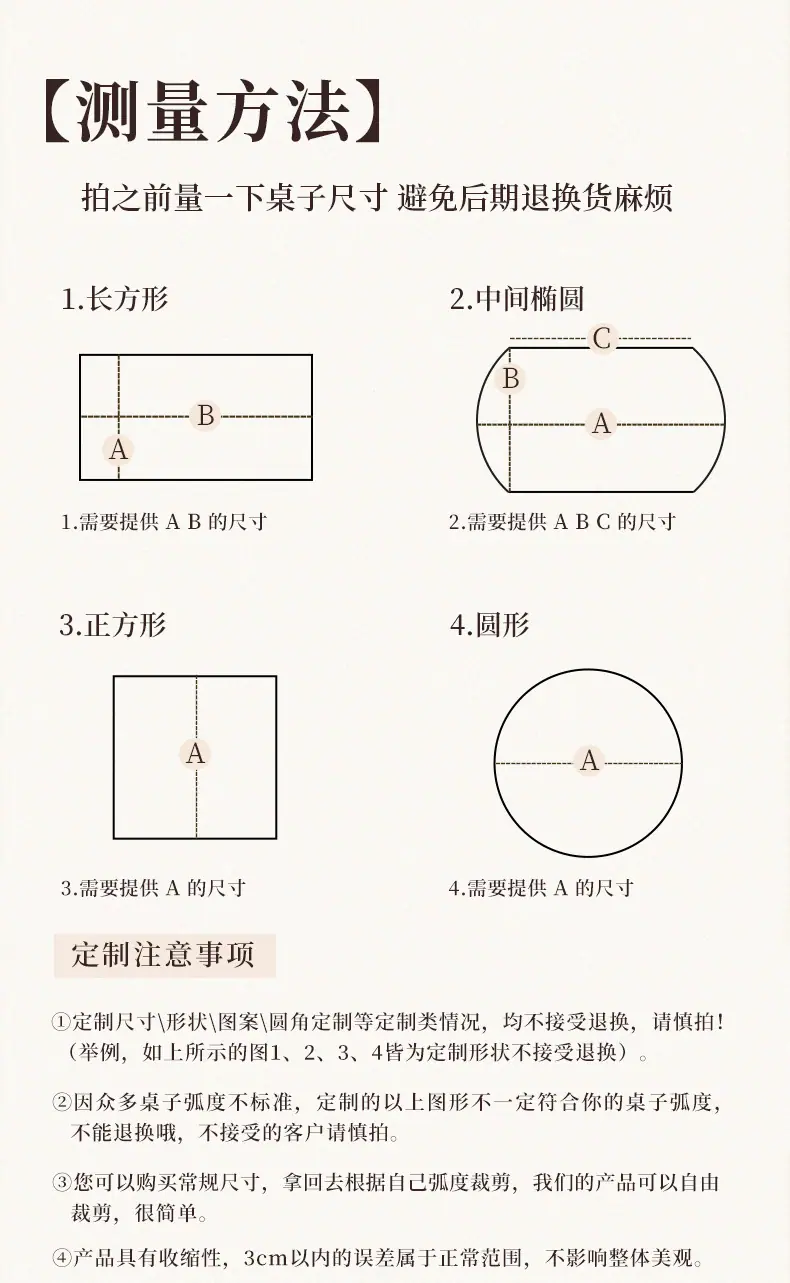 【测量方法】

拍之前量一下桌子尺寸 避免后期退换货麻烦

1.长方形

B

A

1.需要提供 A B 的尺寸

2.中间椭圆

C

B

A

2.需要提供 A B C 的尺寸

3.正方形

A

3.需要提供 A 的尺寸

4.圆形

A

4.需要提供 A 的尺寸

定制注意事项

①定制尺寸\形状\图案\圆角定制等定制类情况，均不接受退换，请慎拍！（举例，如上所示的图1、2、3、4皆为定制形状不接受退换）。

②因众多桌子弧度不标准，定制的以上图形不一定符合你的桌子弧度，不能退换哦，不接受的客户请慎拍。

③您可以购买常规尺寸，拿回去根据自己弧度裁剪，我们的产品可以自由裁剪，很简单。

④产品具有收缩性，3cm以内的误差属于正常范围，不影响整体美观。